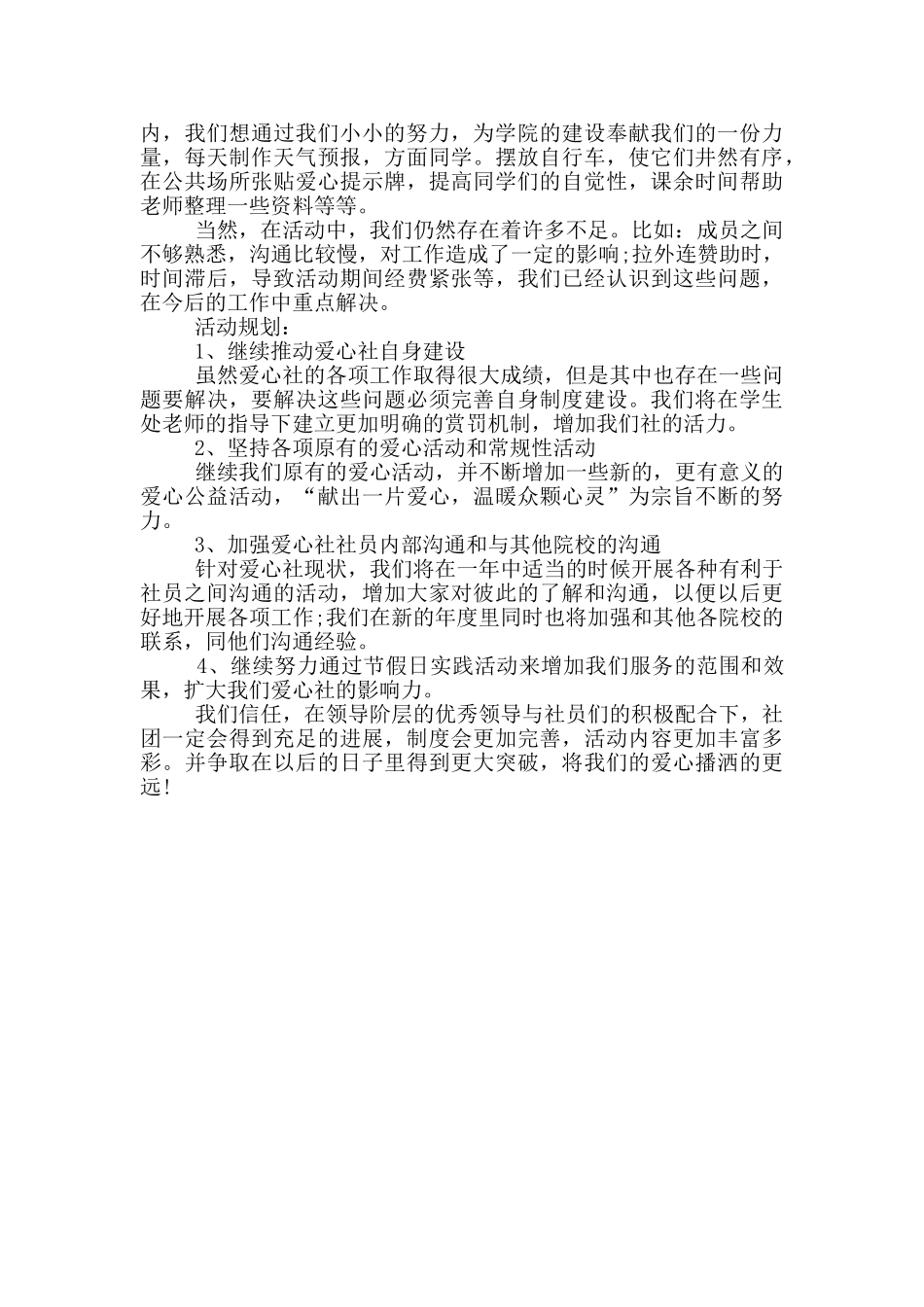 内，我们想通过我们小小的努力，为学院的建设奉献我们的一份力量，每天制作天气预报，方面同学。摆放自行车，使它们井然有序，在公共场所张贴爱心提示牌，提高同学们的自觉性，课余时间帮助老师整理一些资料等等。

当然，在活动中，我们仍然存在着许多不足。比如：成员之间不够熟悉，沟通比较慢，对工作造成了一定的影响;拉外连赞助时，时间滞后，导致活动期间经费紧张等，我们已经认识到这些问题，在今后的工作中重点解决。

活动规划：

1、继续推动爱心社自身建设

虽然爱心社的各项工作取得很大成绩，但是其中也存在一些问题要解决，要解决这些问题必须完善自身制度建设。我们将在学生处老师的指导下建立更加明确的赏罚机制，增加我们社的活力。

2、坚持各项原有的爱心活动和常规性活动

继续我们原有的爱心活动，并不断增加一些新的，更有意义的爱心公益活动，“献出一片爱心，温暖众颗心灵”为宗旨不断的努力。

3、加强爱心社社员内部沟通和与其他院校的沟通

针对爱心社现状，我们将在一年中适当的时候开展各种有利于社员之间沟通的活动，增加大家对彼此的了解和沟通，以便以后更好地开展各项工作;我们在新的年度里同时也将加强和其他各院校的联系，同他们沟通经验。

4、继续努力通过节假日实践活动来增加我们服务的范围和效果，扩大我们爱心社的影响力。

我们信任，在领导阶层的优秀领导与社员们的积极配合下，社团一定会得到充足的进展，制度会更加完善，活动内容更加丰富多彩。并争取在以后的日子里得到更大突破，将我们的爱心播洒的更远!